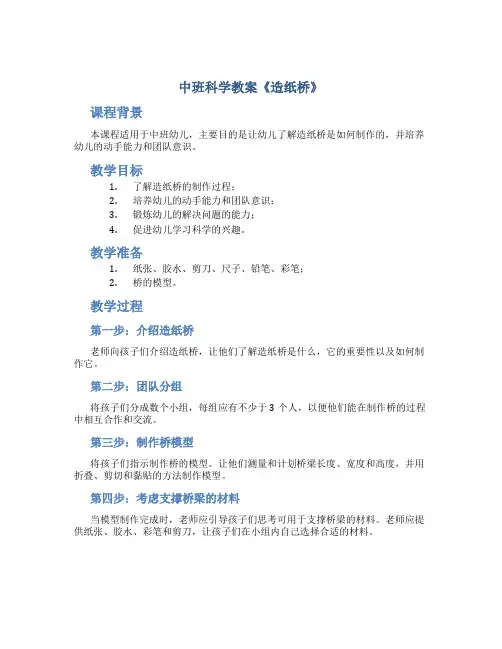 中班科学教案《造纸桥》

课程背景

本课程适用于中班幼儿，主要目的是让幼儿了解造纸桥是如何制作的，并培养幼儿的动手能力和团队意识。

教学目标

1. 了解造纸桥的制作过程；
2. 培养幼儿的动手能力和团队意识；
3. 锻炼幼儿的解决问题的能力；
4. 促进幼儿学习科学的兴趣。

教学准备

1. 纸张、胶水、剪刀、尺子、铅笔、彩笔；
2. 桥的模型。

教学过程

第一步：介绍造纸桥

老师向孩子们介绍造纸桥，让他们了解造纸桥是什么，它的重要性以及如何制作它。

第二步：团队分组

将孩子们分成数个小组，每组应有不少于 3 个人，以便他们能在制作桥的过程中相互合作和交流。

第三步：制作桥模型

将孩子们指示制作桥的模型。让他们测量和计划桥梁长度、宽度和高度，并用折叠、剪切和黏贴的方法制作模型。

第四步：考虑支撑桥梁的材料

当模型制作完成时，老师应引导孩子们思考可用于支撑桥梁的材料。老师应提供纸张、胶水、彩笔和剪刀，让孩子们在小组内自己选择合适的材料。